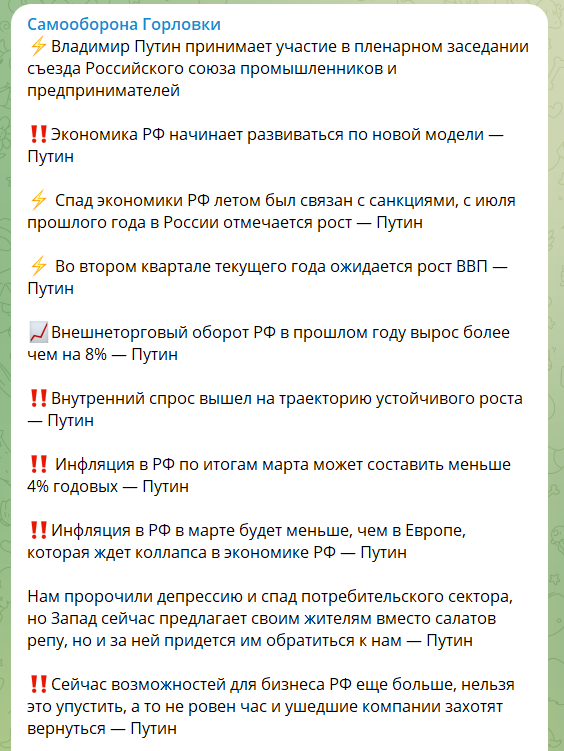 Самооборона Горловки
⚡Владимир Путин принимает участие в пленарном заседании съезда Российского союза промышленников и предпринимателей

‼️Экономика РФ начинает развиваться по новой модели — Путин

⚡ Спад экономики РФ летом был связан с санкциями, с июля прошлого года в России отмечается рост — Путин

⚡ Во втором квартале текущего года ожидается рост ВВП — Путин

📈Внешнеторговый оборот РФ в прошлом году вырос более чем на 8% — Путин

‼️Внутренний спрос вышел на траекторию устойчивого роста — Путин

‼️ Инфляция в РФ по итогам марта может составить меньше 4% годовых — Путин

‼️Инфляция в РФ в марте будет меньше, чем в Европе, которая ждет коллапса в экономике РФ — Путин

Нам пророчили депрессию и спад потребительского сектора, но Запад сейчас предлагает своим жителям вместо салатов репу, но и за ней придется им обратиться к нам — Путин

‼️Сейчас возможностей для бизнеса РФ еще больше, нельзя это упустить, а то не ровен час и ушедшие компании захотят вернуться — Путин